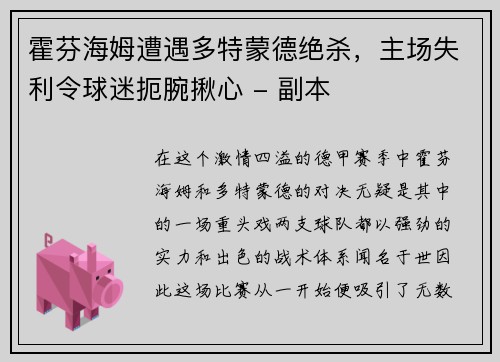 霍芬海姆遭遇多特蒙德绝杀，主场失利令球迷扼腕揪心 - 副本

在这个激情四溢的德甲赛季中霍芬海姆和多特蒙德的对决无疑是其中的一场重头戏两支球队都以强劲的实力和出色的战术体系闻名于世因此这场比赛从一开始便吸引了无数